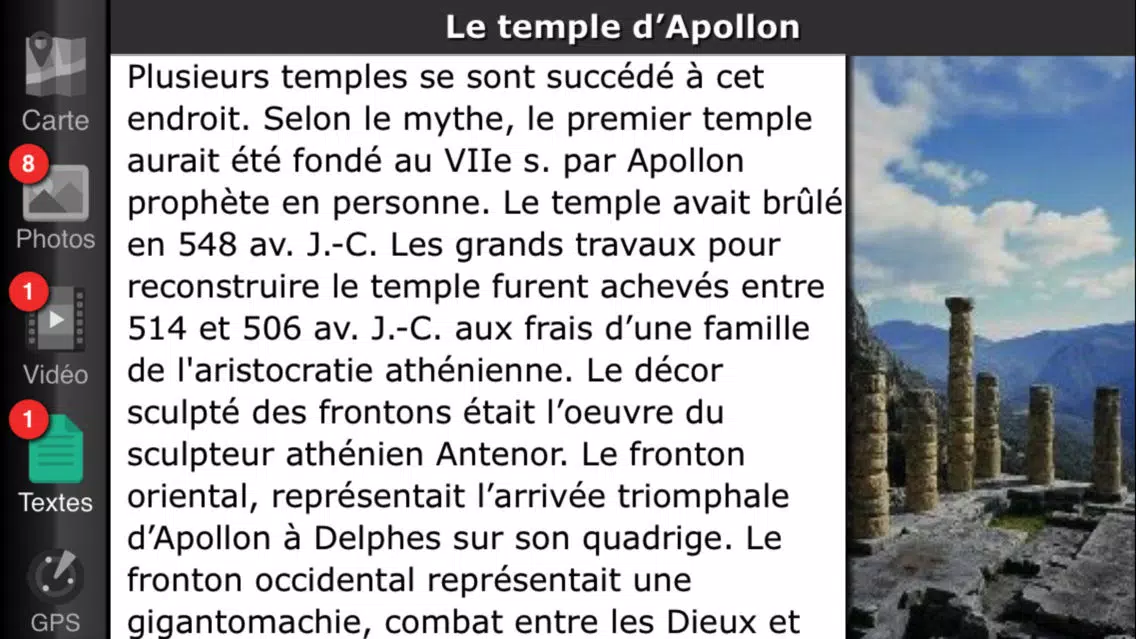 Carte

8

Photos

1

Vidéo

1

Textes

GPS

Le temple d’Apollon

Plusieurs temples se sont succédé à cet endroit. Selon le mythe, le premier temple aurait été fondé au VIIe s. par Apollon prophète en personne. Le temple avait brûlé en 548 av. J.-C. Les grands travaux pour reconstruire le temple furent achevés entre 514 et 506 av. J.-C. aux frais d’une famille de l'aristocratie athénienne. Le décor sculpté des frontons était l’oeuvre du sculpteur athénien Antenor. Le fronton oriental, représentait l’arrivée triomphale d’Apollon à Delphes sur son quadrige. Le fronton occidental représentait une gigantomachie, combat entre les Dieux et